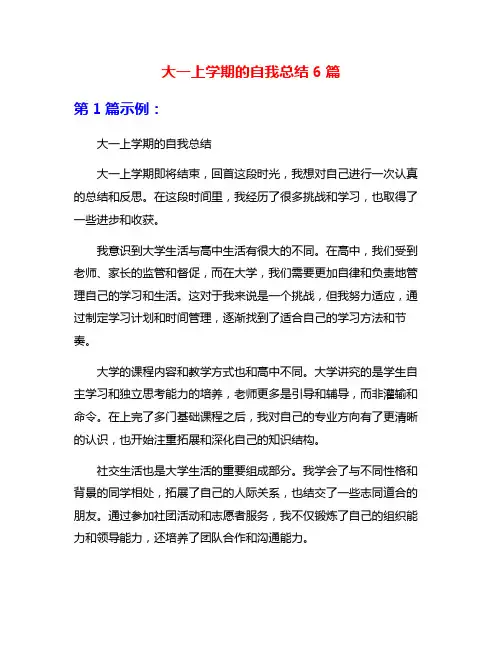 大一上学期的自我总结 6 篇

第 1 篇示例：

大一上学期的自我总结

大一上学期即将结束，回首这段时光，我想对自己进行一次认真的总结和反思。在这段时间里，我经历了很多挑战和学习，也取得了一些进步和收获。

我意识到大学生活与高中生活有很大的不同。在高中，我们受到老师、家长的监管和督促，而在大学，我们需要更加自律和负责地管理自己的学习和生活。这对于我来说是一个挑战，但我努力适应，通过制定学习计划和时间管理，逐渐找到了适合自己的学习方法和节奏。

大学的课程内容和教学方式也和高中不同。大学讲究的是学生自主学习和独立思考能力的培养，老师更多是引导和辅导，而非灌输和命令。在上完了多门基础课程之后，我对自己的专业方向有了更清晰的认识，也开始注重拓展和深化自己的知识结构。

社交生活也是大学生活的重要组成部分。我学会了与不同性格和背景的同学相处，拓展了自己的人际关系，也结交了一些志同道合的朋友。通过参加社团活动和志愿者服务，我不仅锻炼了自己的组织能力和领导能力，还培养了团队合作和沟通能力。